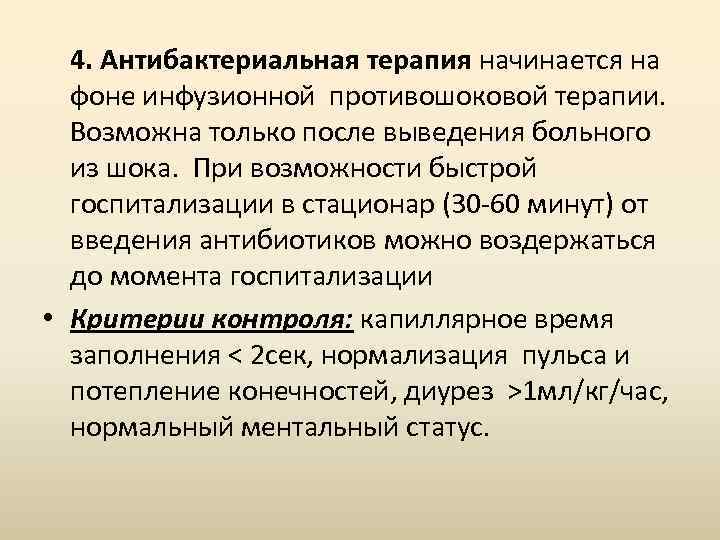 4. Антибактериальная терапия начинается на фоне инфузионной противошоковой терапии. Возможна только после выведения больного из шока. При возможности быстрой госпитализации в стационар (30-60 минут) от введения антибиотиков можно воздержаться до момента госпитализации

• Критерии контроля: капиллярное время заполнения < 2сек, нормализация пульса и потепление конечностей, диурез >1мл/кг/час, нормальный ментальный статус.